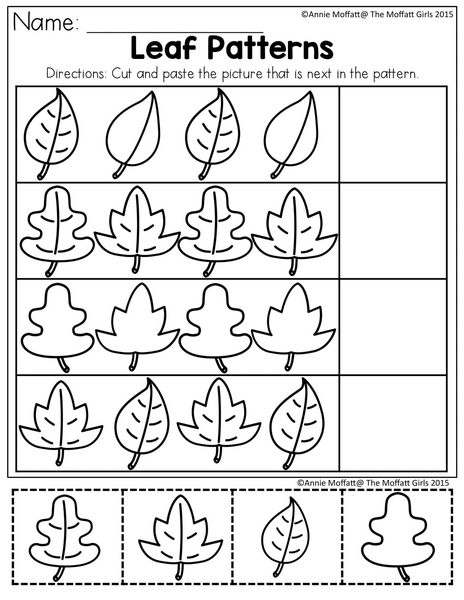 Name: ____

©Annie Moffatt@ The Moffatt Girls 2015

Leaf Patterns

Directions: Cut and paste the picture that is next in the pattern.

©Annie Moffatt@ The Moffatt Girls 2015